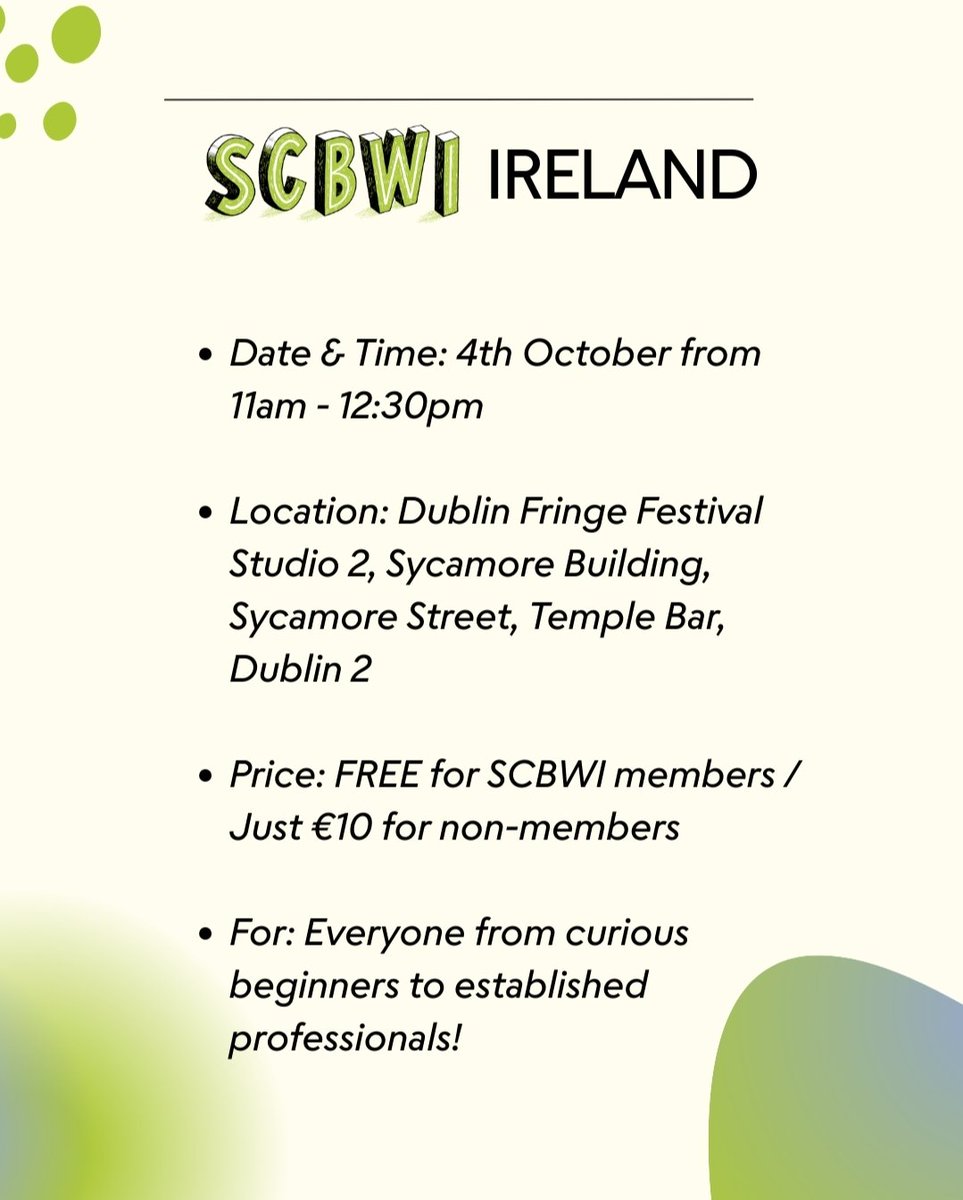 SCBWI IRELAND

• Date & Time: 4th October from 11am - 12:30pm

• Location: Dublin Fringe Festival Studio 2, Sycamore Building, Sycamore Street, Temple Bar, Dublin 2

• Price: FREE for SCBWI members / Just €10 for non-members

• For: Everyone from curious beginners to established professionals!